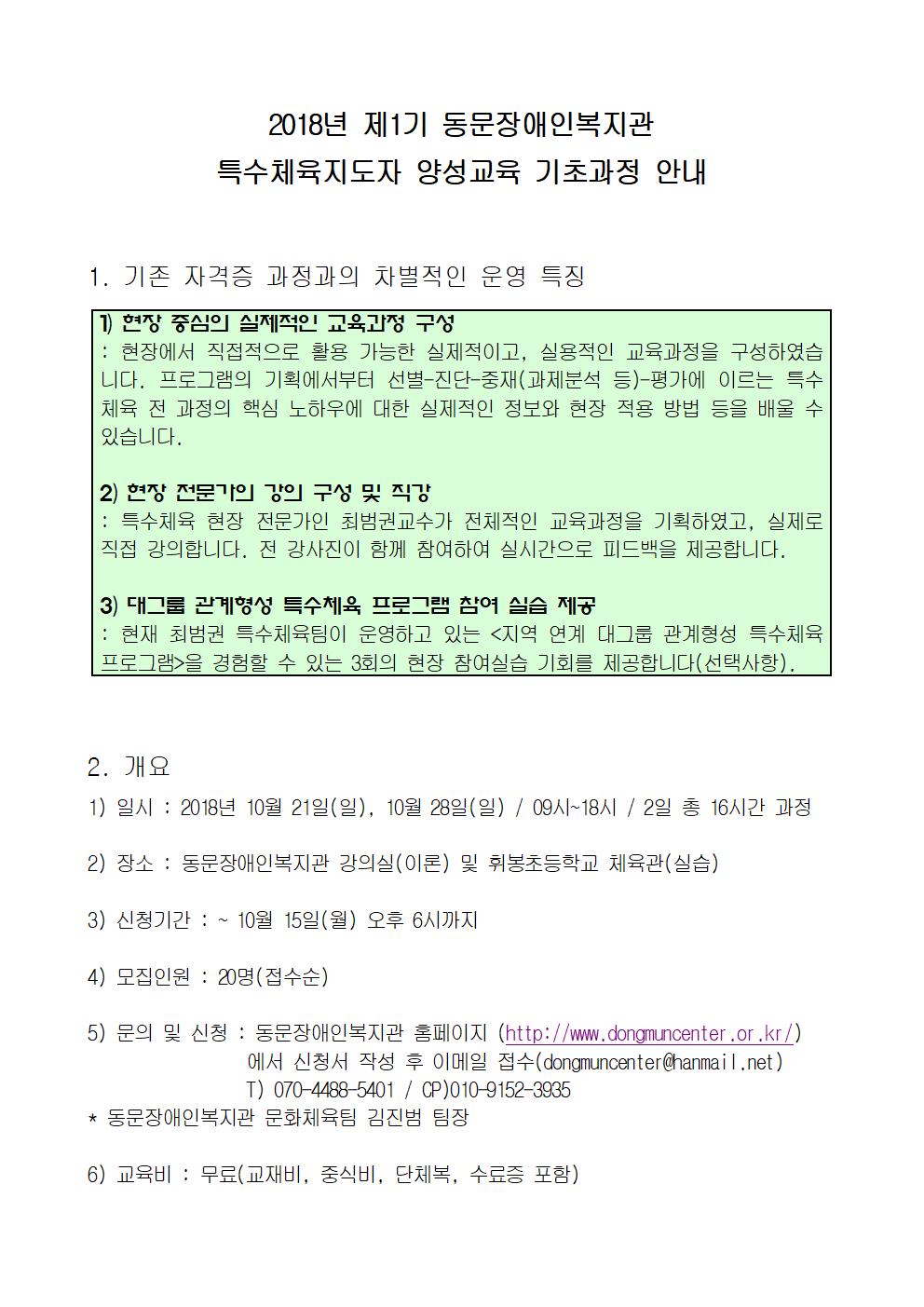 2018년 제1기 동문장애인복지관
특수체육지도자 양성교육 기초과정 안내

1. 기존 자격증 과정과의 차별적인 운영 특징

1) 현장 중심의 실제적인 교육과정 구성
: 현장에서 직접적으로 활용 가능한 실제적이고, 실용적인 교육과정을 구성하였습니다. 프로그램의 기획에서부터 선별-진단-중재(과제분석 등)-평가에 이르는 특수체육 전 과정의 핵심 노하우에 대한 실제적인 정보와 현장 적용 방법 등을 배울 수 있습니다.

2) 현장 전문가의 강의 구성 및 직강
: 특수체육 현장 전문가인 최범권교수가 전체적인 교육과정을 기획하였고, 실제로 직접 강의합니다. 전 강사진이 함께 참여하여 실시간으로 피드백을 제공합니다.

3) 대그룹 관계형성 특수체육 프로그램 참여 실습 제공
: 현재 최범권 특수체육팀이 운영하고 있는 <지역 연계 대그룹 관계형성 특수체육 프로그램>을 경험할 수 있는 3회의 현장 참여실습 기회를 제공합니다(선택사항).

2. 개요
1) 일시 : 2018년 10월 21일(일), 10월 28일(일) / 09시~18시 / 2일 총 16시간 과정

2) 장소 : 동문장애인복지관 강의실(이론) 및 휘봉초등학교 체육관(실습)

3) 신청기간 : ~ 10월 15일(월) 오후 6시까지

4) 모집인원 : 20명(접수순)

5) 문의 및 신청 : 동문장애인복지관 홈페이지 (http://www.dongmuncenter.or.kr/) 에서 신청서 작성 후 이메일 접수(dongmuncenter@hanmail.net)
T) 070-4488-5401 / CP)010-9152-3935
* 동문장애인복지관 문화체육팀 김진범 팀장

6) 교육비 : 무료(교재비, 중식비, 단체복, 수료증 포함)